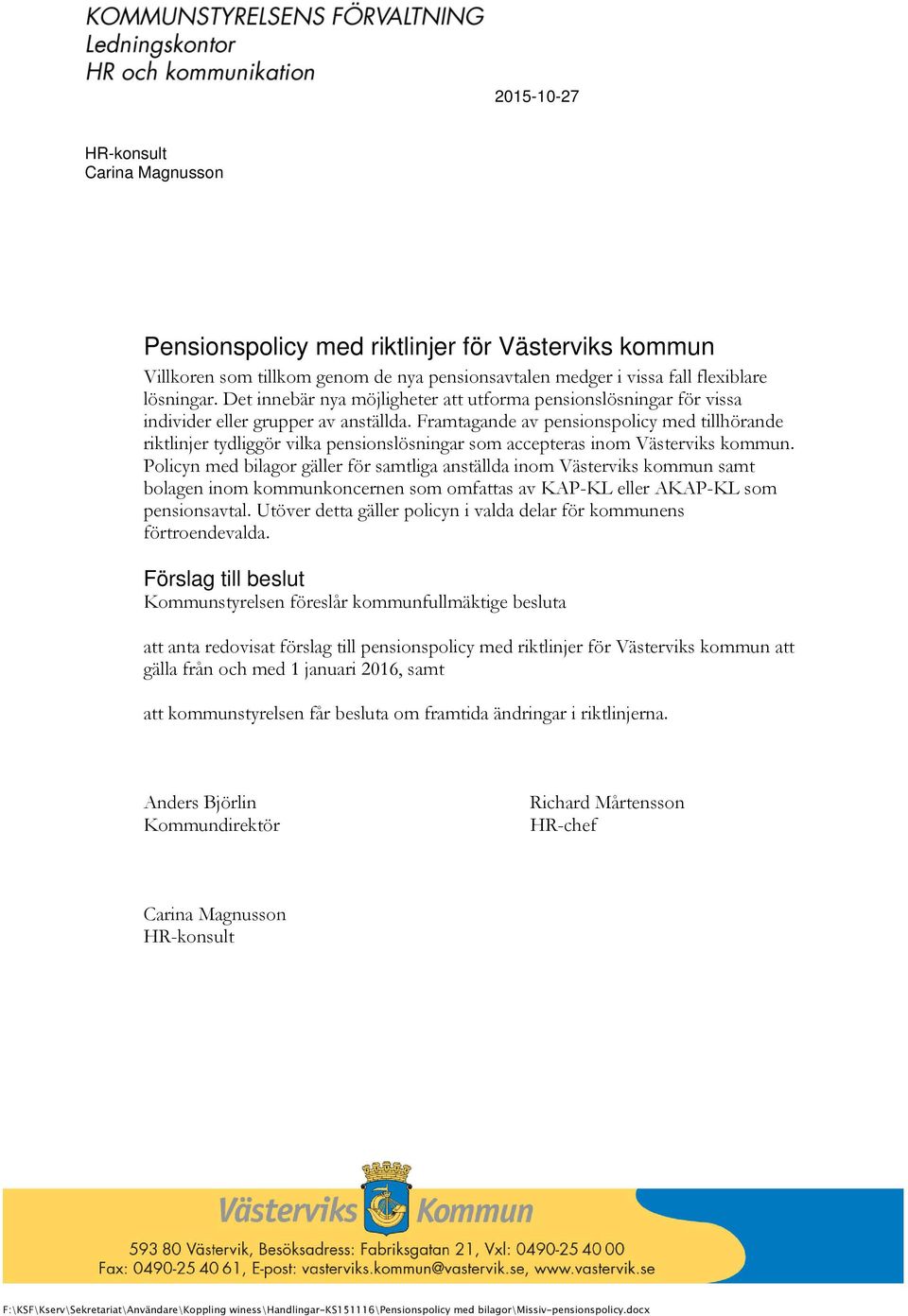 KOMMUNSTYRELSENS FÖRVALTNING
Ledningskontor
HR och kommunikation

2015-10-27

HR-konsult
Carina Magnusson

Pensionspolicy med riktlinjer för Västerviks kommun

Villkoren som tillkom genom de nya pensionsavtalen medger i vissa fall flexiblare lösningar. Det innebär nya möjligheter att utforma pensionslösningar för vissa individer eller grupper av anställda. Framtagande av pensionspolicy med tillhörande riktlinjer tydliggör vilka pensionslösningar som accepteras inom Västerviks kommun. Policyn med bilagor gäller för samtliga anställda inom Västerviks kommun samt bolagen inom kommunkoncernen som omfattas av KAP-KL eller AKAP-KL som pensionsavtal. Utöver detta gäller policyn i valda delar för kommunens förtroendevalda.

Förslag till beslut

Kommunstyrelsen föreslår kommunfullmäktige besluta

att anta redovisat förslag till pensionspolicy med riktlinjer för Västerviks kommun att gälla från och med 1 januari 2016, samt

att kommunstyrelsen får besluta om framtida ändringar i riktlinjerna.

Anders Björlin
Kommundirektör

Richard Mårtensson
HR-chef

Carina Magnusson
HR-konsult

Västerviks Kommun

593 80 Västervik, Besöksadress: Fabriksgatan 21, Vxl: 0490-25 40 00
Fax: 0490-25 40 61, E-post: vasterviks.kommun@vastervik.se, www.vastervik.se

F:\KSF\Kserv\Sekretariat\Användare\Koppling winess\Handlingar-KS151116\Pensionspolicy med bilagor\Missiv-pensionspolicy.docx